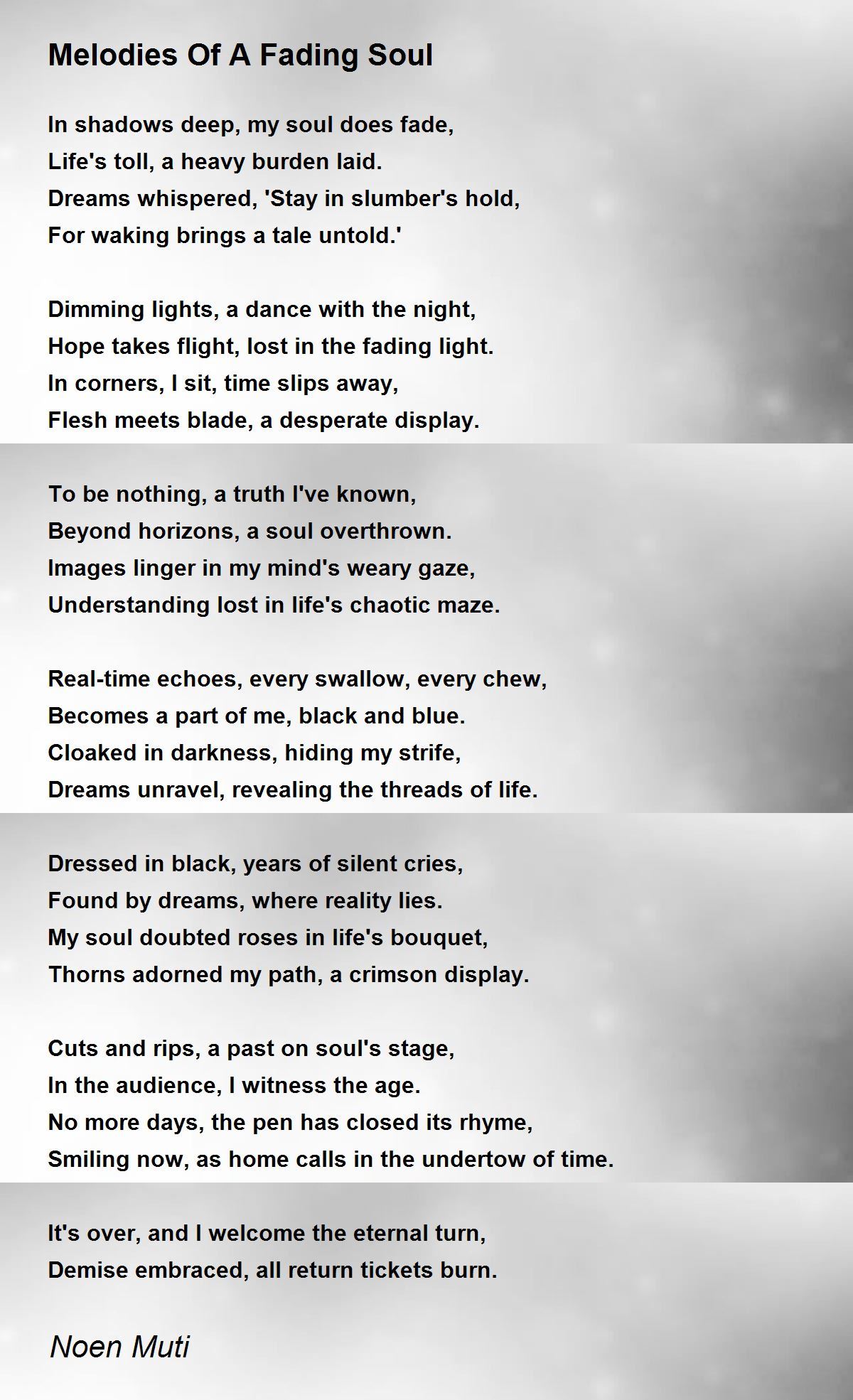 Melodies Of A Fading Soul

In shadows deep, my soul does fade,
Life's toll, a heavy burden laid.
Dreams whispered, 'Stay in slumber's hold,
For waking brings a tale untold.'

Dimming lights, a dance with the night,
Hope takes flight, lost in the fading light.
In corners, I sit, time slips away,
Flesh meets blade, a desperate display.

To be nothing, a truth I've known,
Beyond horizons, a soul overthrown.
Images linger in my mind's weary gaze,
Understanding lost in life's chaotic maze.

Real-time echoes, every swallow, every chew,
Becomes a part of me, black and blue.
Cloaked in darkness, hiding my strife,
Dreams unravel, revealing the threads of life.

Dressed in black, years of silent cries,
Found by dreams, where reality lies.
My soul doubted roses in life's bouquet,
Thorns adorned my path, a crimson display.

Cuts and rips, a past on soul's stage,
In the audience, I witness the age.
No more days, the pen has closed its rhyme,
Smiling now, as home calls in the undertow of time.

It's over, and I welcome the eternal turn,
Demise embraced, all return tickets burn.

Noen Muti